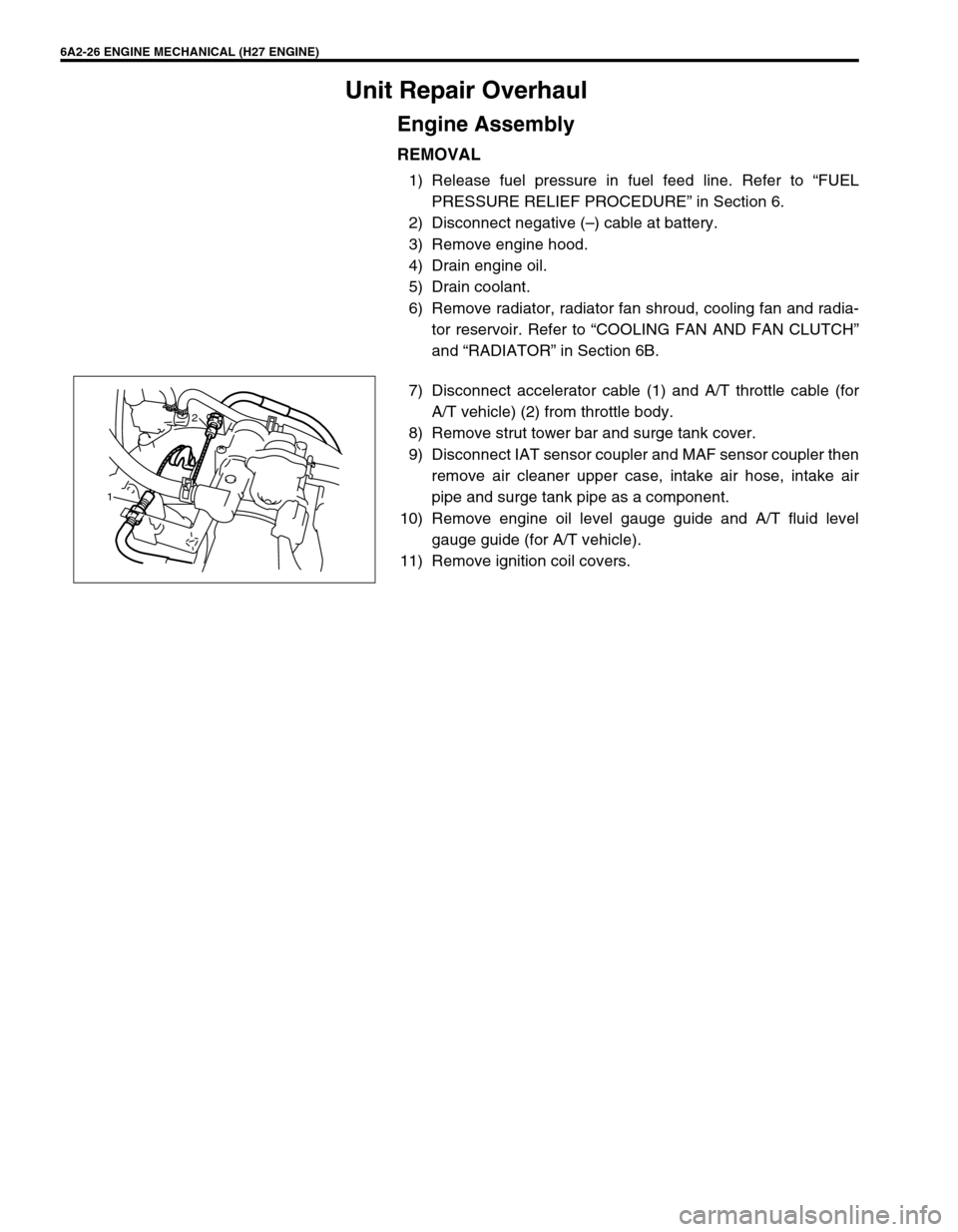 6A2-26 ENGINE MECHANICAL (H27 ENGINE)

Unit Repair Overhaul

Engine Assembly

REMOVAL

1) Release fuel pressure in fuel feed line. Refer to “FUEL PRESSURE RELIEF PROCEDURE” in Section 6.
2) Disconnect negative (–) cable at battery.
3) Remove engine hood.
4) Drain engine oil.
5) Drain coolant.
6) Remove radiator, radiator fan shroud, cooling fan and radiator reservoir. Refer to “COOLING FAN AND FAN CLUTCH” and “RADIATOR” in Section 6B.

2
1

7) Disconnect accelerator cable (1) and A/T throttle cable (for A/T vehicle) (2) from throttle body.
8) Remove strut tower bar and surge tank cover.
9) Disconnect IAT sensor coupler and MAF sensor coupler then remove air cleaner upper case, intake air hose, intake air pipe and surge tank pipe as a component.
10) Remove engine oil level gauge guide and A/T fluid level gauge guide (for A/T vehicle).
11) Remove ignition coil covers.

carmanualsonline.info